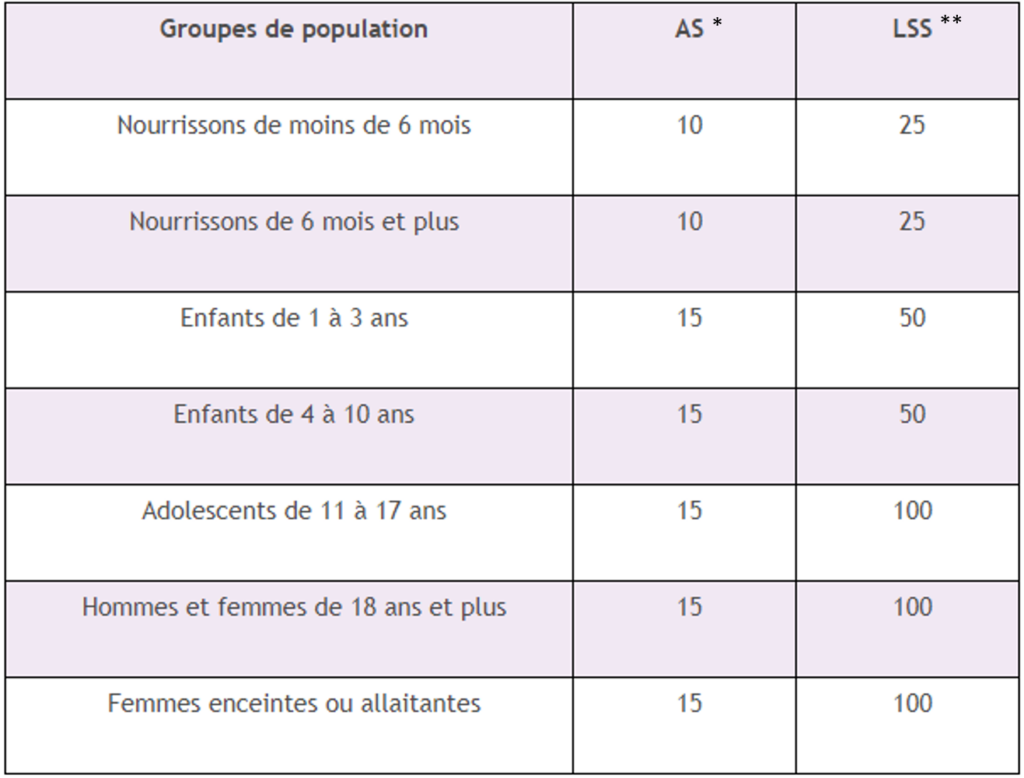 | Groupes de population | AS * | LSS ** |
|---|---|---|
| Nourrissons de moins de 6 mois | 10 | 25 |
| Nourrissons de 6 mois et plus | 10 | 25 |
| Enfants de 1 à 3 ans | 15 | 50 |
| Enfants de 4 à 10 ans | 15 | 50 |
| Adolescents de 11 à 17 ans | 15 | 100 |
| Hommes et femmes de 18 ans et plus | 15 | 100 |
| Femmes enceintes ou allaitantes | 15 | 100 |